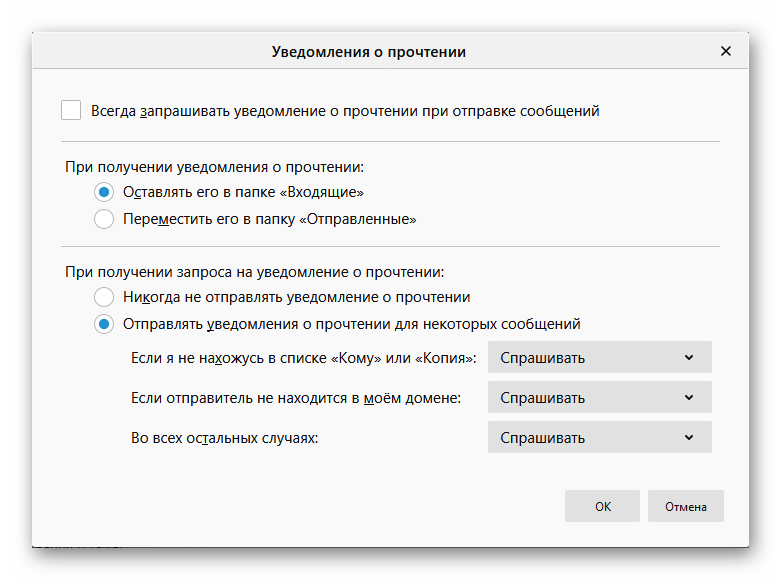 Уведомления о прочтении
×

Всегда запрашивать уведомление о прочтении при отправке сообщений

При получении уведомления о прочтении:
Оставлять его в папке «Входящие»
Переместить его в папку «Отправленные»

При получении запроса на уведомление о прочтении:
Никогда не отправлять уведомление о прочтении
Отправлять уведомления о прочтении для некоторых сообщений
Если я не нахожусь в списке «Кому» или «Копия»: Спрашивать
Если отправитель не находится в моём домене: Спрашивать
Во всех остальных случаях: Спрашивать

ОК
Отмена